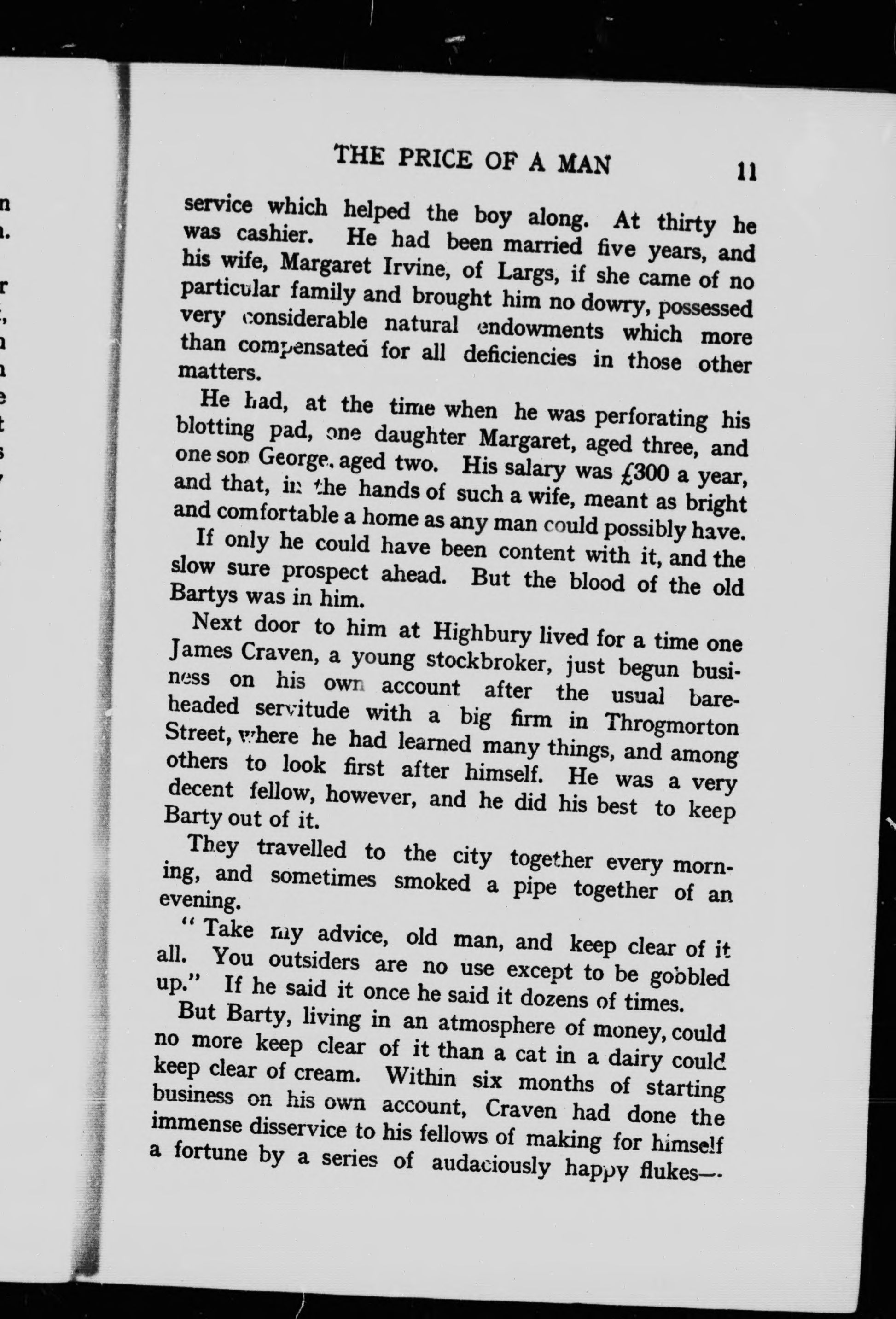 THE PRICE OF A MAN 11

service which helped the boy along. At thirty he was cashier. He had been married five years, and his wife, Margaret Irvine, of Largs, if she came of no particular family and brought him no dowry, possessed very considerable natural endowments which more than compensated for all deficiencies in those other matters.

He had, at the time when he was perforating his blotting pad, one daughter Margaret, aged three, and one son George, aged two. His salary was £300 a year, and that, in the hands of such a wife, meant as bright and comfortable a home as any man could possibly have.

If only he could have been content with it, and the slow sure prospect ahead. But the blood of the old Bartys was in him.

Next door to him at Highbury lived for a time one James Craven, a young stockbroker, just begun business on his own account after the usual bareheaded servitude with a big firm in Throgmorton Street, where he had learned many things, and among others to look first after himself. He was a very decent fellow, however, and he did his best to keep Barty out of it.

They travelled to the city together every morning, and sometimes smoked a pipe together of an evening.

"Take my advice, old man, and keep clear of it all. You outsiders are no use except to be gobbled up." If he said it once he said it dozens of times.

But Barty, living in an atmosphere of money, could no more keep clear of it than a cat in a dairy could keep clear of cream. Within six months of starting business on his own account, Craven had done the immense disservice to his fellows of making for himself a fortune by a series of audaciously happy flukes—